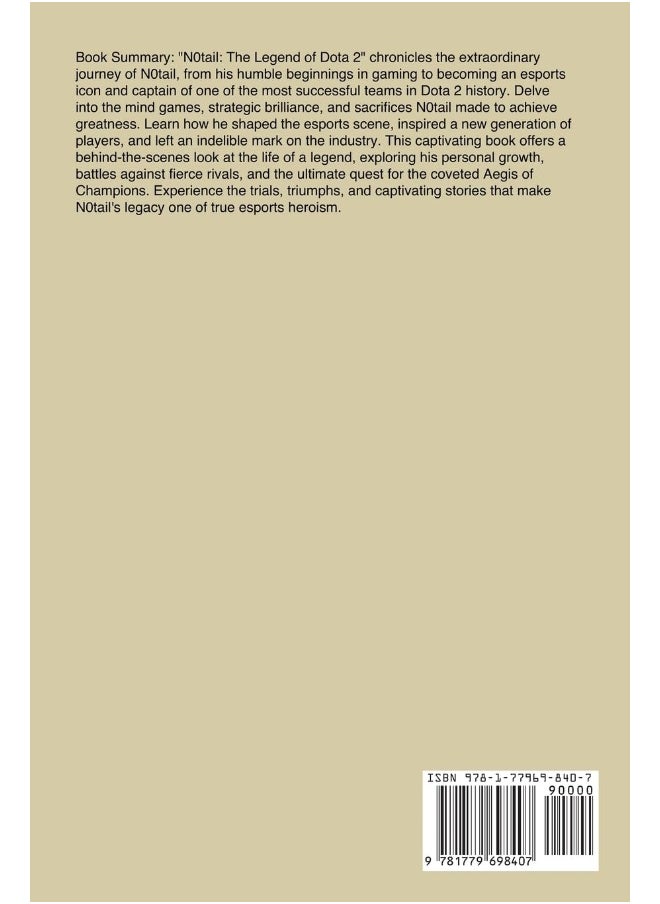 Book Summary: "N0tail: The Legend of Dota 2" chronicles the extraordinary journey of N0tail, from his humble beginnings in gaming to becoming an esports icon and captain of one of the most successful teams in Dota 2 history. Delve into the mind games, strategic brilliance, and sacrifices N0tail made to achieve greatness. Learn how he shaped the esports scene, inspired a new generation of players, and left an indelible mark on the industry. This captivating book offers a behind-the-scenes look at the life of a legend, exploring his personal growth, battles against fierce rivals, and the ultimate quest for the coveted Aegis of Champions. Experience the trials, triumphs, and captivating stories that make N0tail's legacy one of true esports heroism.

ISBN 978-1-77969-840-7
90000
9 781779 698407